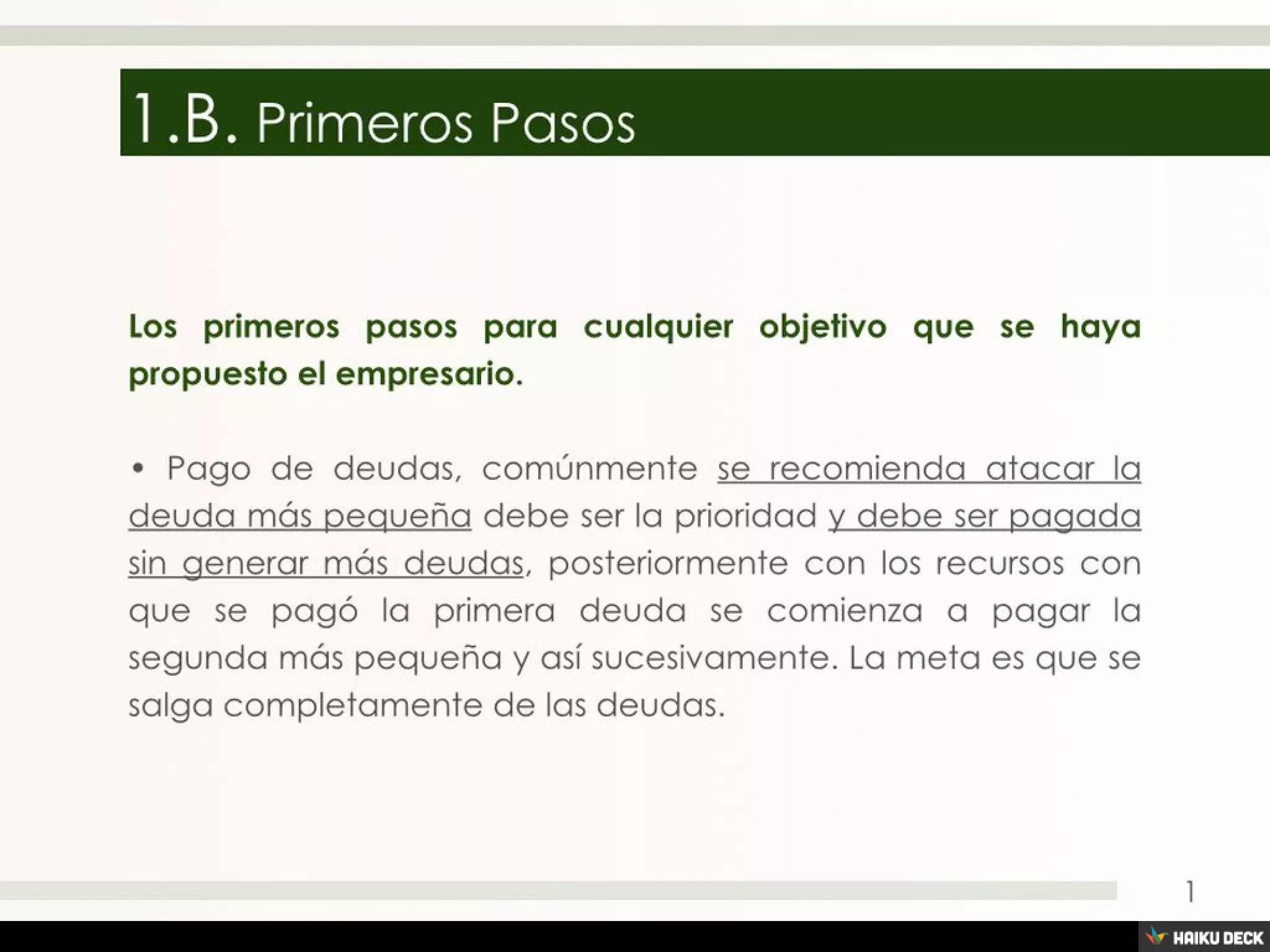 1.B. Primeros Pasos

Los primeros pasos para cualquier objetivo que se haya propuesto el empresario.

• Pago de deudas, comúnmente se recomienda atacar la deuda más pequeña debe ser la prioridad y debe ser pagada sin generar más deudas, posteriormente con los recursos con que se pagó la primera deuda se comienza a pagar la segunda más pequeña y así sucesivamente. La meta es que se salga completamente de las deudas.

1

HAIKU DECK